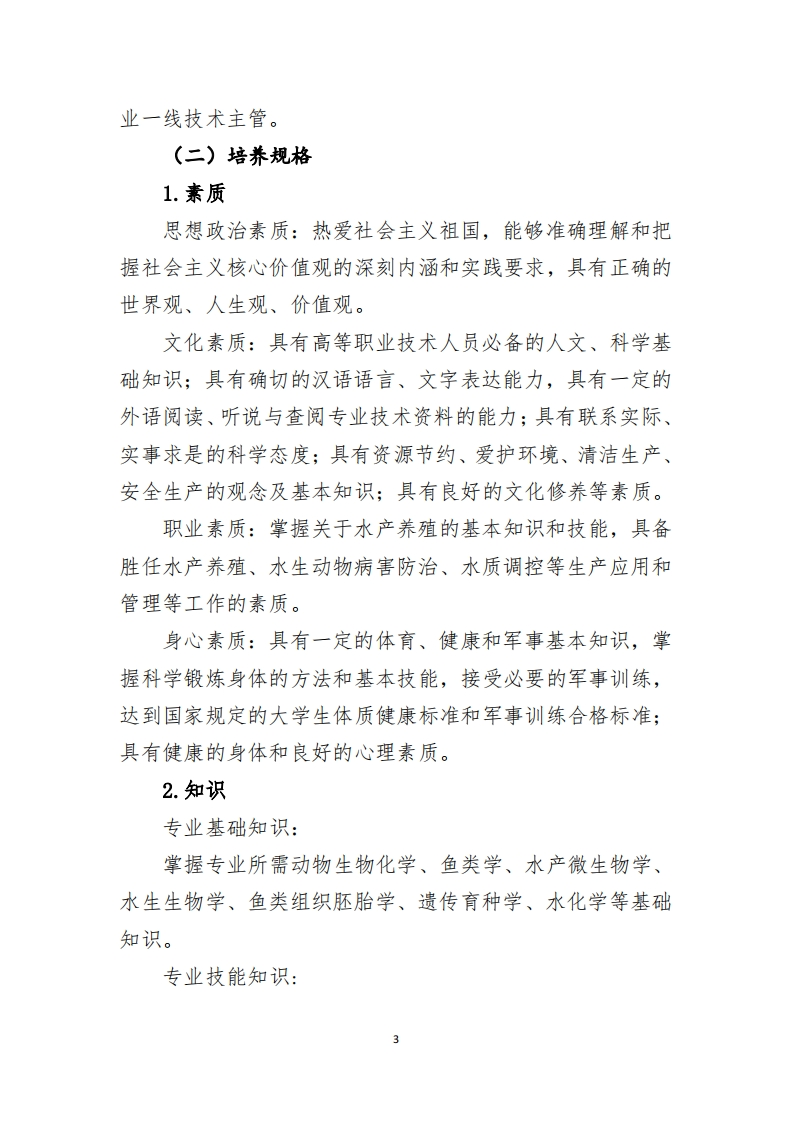 业一线技术主管。

（二）培养规格

1.素质

思想政治素质：热爱社会主义祖国，能够准确理解和把握社会主义核心价值观的深刻内涵和实践要求，具有正确的世界观、人生观、价值观。

文化素质：具有高等职业技术人员必备的人文、科学基础知识；具有确切的汉语语言、文字表达能力，具有一定的外语阅读、听说与查阅专业技术资料的能力；具有联系实际、实事求是的科学态度；具有资源节约、爱护环境、清洁生产、安全生产的观念及基本知识；具有良好的文化修养等素质。

职业素质：掌握关于水产养殖的基本知识和技能，具备胜任水产养殖、水生动物病害防治、水质调控等生产应用和管理等工作的素质。

身心素质：具有一定的体育、健康和军事基本知识，掌握科学锻炼身体的方法和基本技能，接受必要的军事训练，达到国家规定的大学生体质健康标准和军事训练合格标准；具有健康的身体和良好的心理素质。

2.知识

专业基础知识：

掌握专业所需动物生物化学、鱼类学、水产微生物学、水生生物学、鱼类组织胚胎学、遗传育种学、水化学等基础知识。

专业技能知识：

3